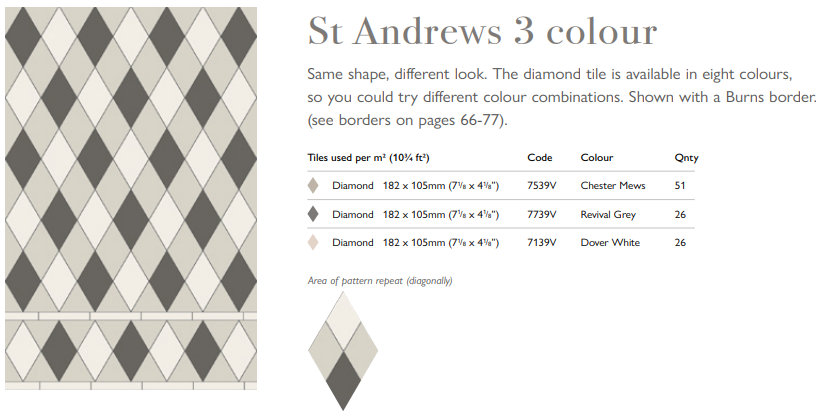 St Andrews 3 colour

Same shape, different look. The diamond tile is available in eight colours, so you could try different colour combinations. Shown with a Burns border. (see borders on pages 66-77).

| Tiles used per m² (10¾ ft²) | Code | Colour | Qnty |
|---|---|---|---|
| Diamond 182 x 105mm (7⅛ x 4⅛") | 7539V | Chester Mews | 51 |
| Diamond 182 x 105mm (7⅛ x 4⅛") | 7739V | Revival Grey | 26 |
| Diamond 182 x 105mm (7⅛ x 4⅛") | 7139V | Dover White | 26 |

Area of pattern repeat (diagonally)